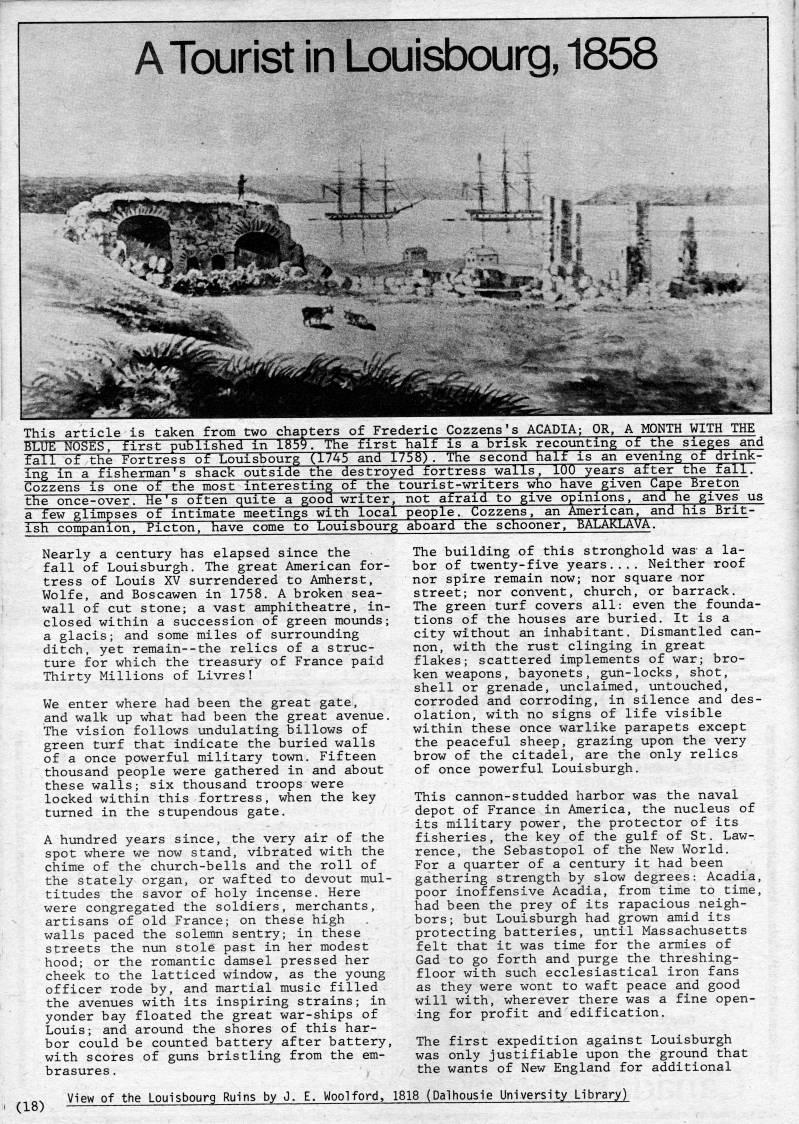 A Tourist in Louisbourg, 1858

This article is taken from two chapters of Frederic Cozzens's ACADIA; OR, A MONTH WITH THE BLUE NOSES, first published in 1859. The first half is a brisk recounting of the sieges and fall of the Fortress of Louisbourg (1745 and 1758). The second half is an evening of drinking in a fisherman's shack outside the destroyed fortress walls, 100 years after the fall. Cozzens is one of the most interesting of the tourist-writers who have given Cape Breton the once-over. He's often quite a good writer, not afraid to give opinions, and he gives us a few glimpses of intimate meetings with local people. Cozzens, an American, and his British companion, Picton, have come to Louisbourg aboard the schooner, BALAKLAVA.

Nearly a century has elapsed since the fall of Louisburgh. The great American fortress of Louis XV surrendered to Amherst, Wolfe, and Boscawen in 1758. A broken seawall of cut stone; a vast amphitheatre, inclosed within a succession of green mounds; a glacis; and some miles of surrounding ditch, yet remain--the relics of a structure for which the treasury of France paid Thirty Millions of Livres!

We enter where had been the great gate, and walk up what had been the great avenue. The vision follows undulating billows of green turf that indicate the buried walls of a once powerful military town. Fifteen thousand people were gathered in and about these walls; six thousand troops were locked within this fortress, when the key turned in the stupendous gate.

A hundred years since, the very air of the spot where we now stand, vibrated with the chime of the church-bells and the roll of the stately organ, or wafted to devout multitudes the savor of holy incense. Here were congregated the soldiers, merchants, artisans of old France; on these high walls paced the solemn sentry; in these streets the nun stole past in her modest hood; or the romantic damsel pressed her cheek to the latticed window, as the young officer rode by, and martial music filled the avenues with its inspiring strains; in yonder bay floated the great war-ships of Louis; and around the shores of this harbor could be counted battery after battery, with scores of guns bristling from the embrasures.

The building of this stronghold was a labor of twenty-five years.... Neither roof nor spire remain now; nor square nor street; nor convent, church, or barrack. The green turf covers all: even the foundations of the houses are buried. It is a city without an inhabitant. Dismantled cannon, with the rust clinging in great flakes; scattered implements of war; broken weapons, bayonets, gun-locks, shot, shell or grenade, unclaimed, untouched, corroded and corroding, in silence and desolation, with no signs of life visible within these once warlike parapets except the peaceful sheep, grazing upon the very brow of the citadel, are the only relics of once powerful Louisburgh.

This cannon-studded harbor was the naval depot of France in America, the nucleus of its military power, the protector of its fisheries, the key of the gulf of St. Lawrence, the Sebastopol of the New World. For a quarter of a century it had been gathering strength by slow degrees: Acadia, poor inoffensive Acadia, from time to time, had been the prey of its rapacious neighbors; but Louisburgh had grown amid its protecting batteries, until Massachusetts felt that it was time for the armies of Gad to go forth and purge the threshing-floor with such ecclesiastical iron fans as they were wont to waft peace and good will with, wherever there was a fine opening for profit and edification.

The first expedition against Louisburgh was only justifiable upon the ground that the wants of New England for additional

(18) View of the Louisbourg Ruins by J. E. Woolford, 1818 (Dalhousie University Library)